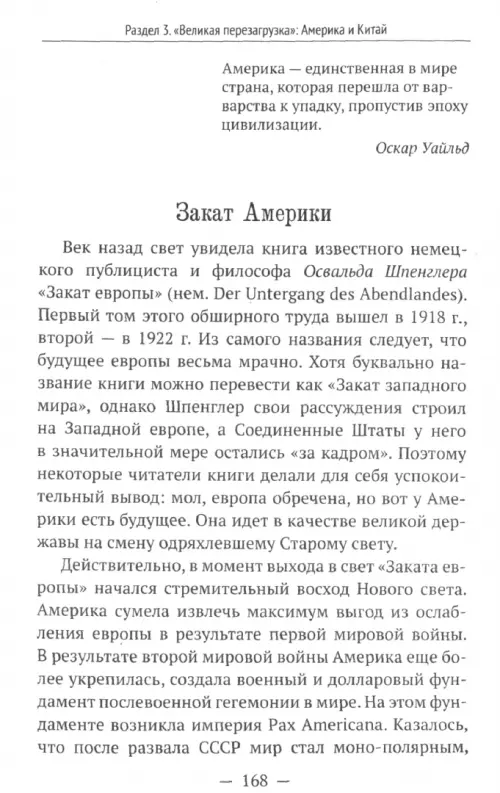 Раздел 3. «Великая перезагрузка»: Америка и Китай

Америка — единственная в мире страна, которая перешла от варварства к упадку, пропустив эпоху цивилизации.

Оскар Уайльд

Закат Америки

Век назад свет увидела книга известного немецкого публициста и философа Освальда Шпенглера «Закат европы» (нем. Der Untergang des Abendlandes). Первый том этого обширного труда вышел в 1918 г., второй — в 1922 г. Из самого названия следует, что будущее европы весьма мрачно. Хотя буквально название книги можно перевести как «Закат западного мира», однако Шпенглер свои рассуждения строил на Западной европе, а Соединенные Штаты у него в значительной мере остались «за кадром». Поэтому некоторые читатели книги делали для себя успокоительный вывод: мол, европа обречена, но вот у Америки есть будущее. Она идет в качестве великой державы на смену одряхлевшему Старому свету.

Действительно, в момент выхода в свет «Заката европы» начался стремительный восход Нового света. Америка сумела извлечь максимум выгод из ослабления европы в результате первой мировой войны. В результате второй мировой войны Америка еще более укрепилась, создала военный и долларовый фундамент послевоенной гегемонии в мире. На этом фундаменте возникла империя Pax Americana. Казалось, что после развала СССР мир стал моно-полярным,

— 168 —